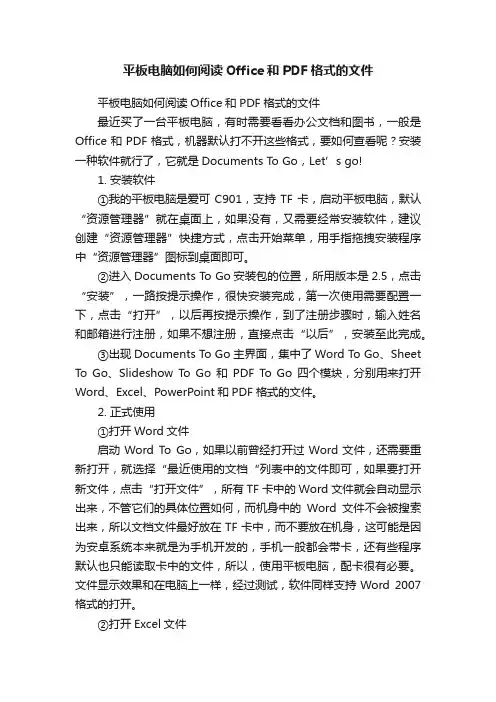 平板电脑如何阅读 Office 和 PDF 格式的文件

平板电脑如何阅读 Office 和 PDF 格式的文件

最近买了一台平板电脑，有时需要看看办公文档和图书，一般是 Office 和 PDF 格式，机器默认打不开这些格式，要如何查看呢？安装一种软件就行了，它就是 Documents To Go，Let’s go!

1. 安装软件

①我的平板电脑是爱可 C901，支持 TF 卡，启动平板电脑，默认“资源管理器”就在桌面上，如果没有，又需要经常安装软件，建议创建“资源管理器”快捷方式，点击开始菜单，用手指拖拽安装程序中“资源管理器”图标到桌面即可。

②进入 Documents To Go 安装包的位置，所用版本是 2.5，点击“安装”，一路按提示操作，很快安装完成，第一次使用需要配置一下，点击“打开”，以后再按提示操作，到了注册步骤时，输入姓名和邮箱进行注册，如果不想注册，直接点击“以后”，安装至此完成。

③出现 Documents To Go 主界面，集中了 Word To Go、Sheet To Go、Slideshow To Go 和 PDF To Go 四个模块，分别用来打开 Word、Excel、PowerPoint 和 PDF 格式的文件。

2. 正式使用

①打开 Word 文件

启动 Word To Go，如果以前曾经打开过 Word 文件，还需要重新打开，就选择“最近使用的文档“列表中的文件即可，如果要打开新文件，点击“打开文件”，所有 TF 卡中的 Word 文件就会自动显示出来，不管它们的具体位置如何，而机身中的 Word 文件不会被搜索出来，所以文档文件最好放在 TF 卡中，而不要放在机身，这可能是因为安卓系统本来就是为手机开发的，手机一般都会带卡，还有些程序默认也只能读取卡中的文件，所以，使用平板电脑，配卡很有必要。文件显示效果和在电脑上一样，经过测试，软件同样支持 Word 2007 格式的打开。

②打开 Excel 文件